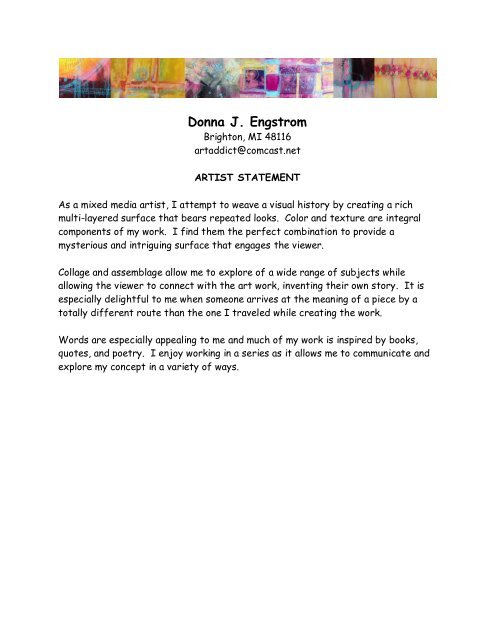 Donna J. Engstrom
Brighton, MI 48116
artaddict@comcast.net

ARTIST STATEMENT

As a mixed media artist, I attempt to weave a visual history by creating a rich multi-layered surface that bears repeated looks. Color and texture are integral components of my work. I find them the perfect combination to provide a mysterious and intriguing surface that engages the viewer.

Collage and assemblage allow me to explore of a wide range of subjects while allowing the viewer to connect with the art work, inventing their own story. It is especially delightful to me when someone arrives at the meaning of a piece by a totally different route than the one I traveled while creating the work.

Words are especially appealing to me and much of my work is inspired by books, quotes, and poetry. I enjoy working in a series as it allows me to communicate and explore my concept in a variety of ways.